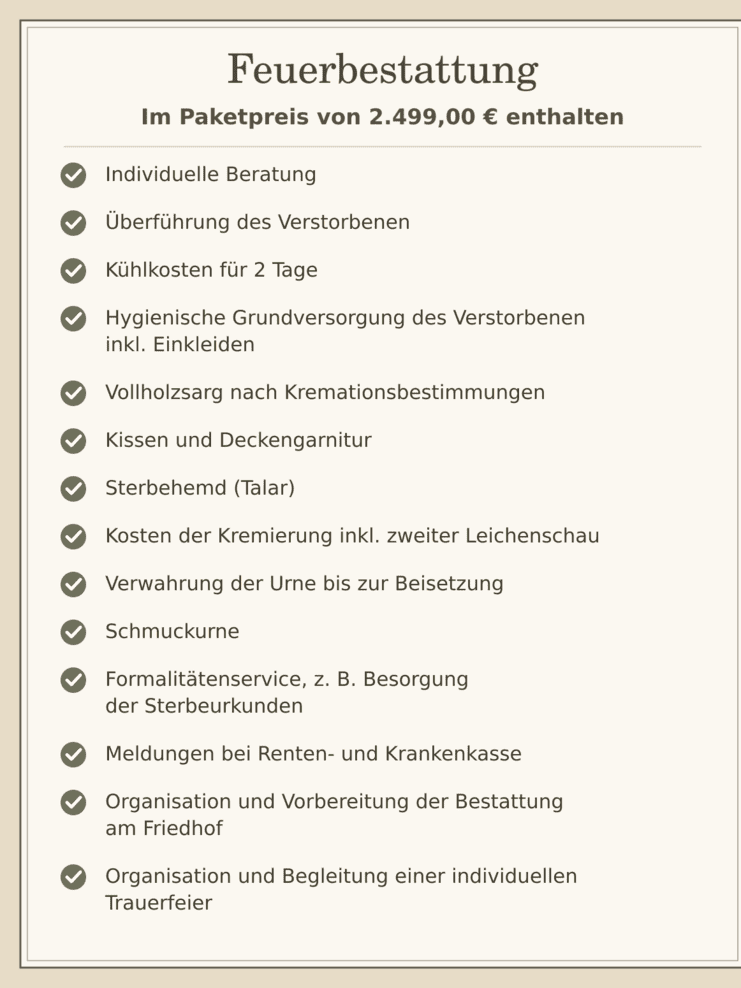 Feuerbestattung

Im Paketpreis von 2.499,00 € enthalten

Individuelle Beratung

Überführung des Verstorbenen

Kühlkosten für 2 Tage

Hygienische Grundversorgung des Verstorbenen inkl. Einkleiden

Vollholzsarg nach Kremationsbestimmungen

Kissen und Deckengarnitur

Sterbehemd (Talar)

Kosten der Kremierung inkl. zweiter Leichenschau

Verwahrung der Urne bis zur Beisetzung

Schmuckurne

Formalitätenservice, z. B. Besorgung der Sterbeurkunden

Meldungen bei Renten- und Krankenkasse

Organisation und Vorbereitung der Bestattung am Friedhof

Organisation und Begleitung einer individuellen Trauerfeier